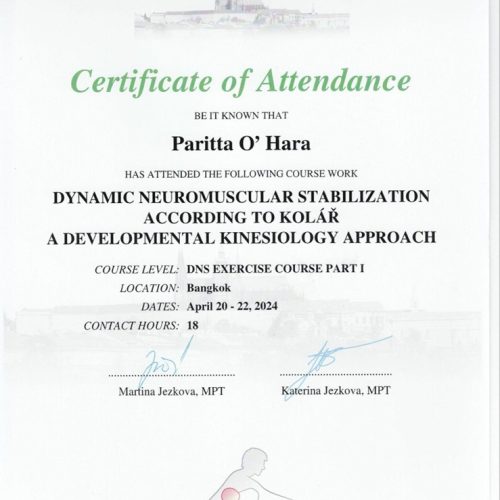 Certificate of Attendance

BE IT KNOWN THAT

Paritta O' Hara

HAS ATTENDED THE FOLLOWING COURSE WORK

DYNAMIC NEUROMUSCULAR STABILIZATION ACCORDING TO KOLÁŘ A DEVELOPMENTAL KINESIOLOGY APPROACH

COURSE LEVEL: DNS EXERCISE COURSE PART I
LOCATION: Bangkok
DATES: April 20 - 22, 2024
CONTACT HOURS: 18

Martina Jezkova, MPT

Katerina Jezkova, MPT